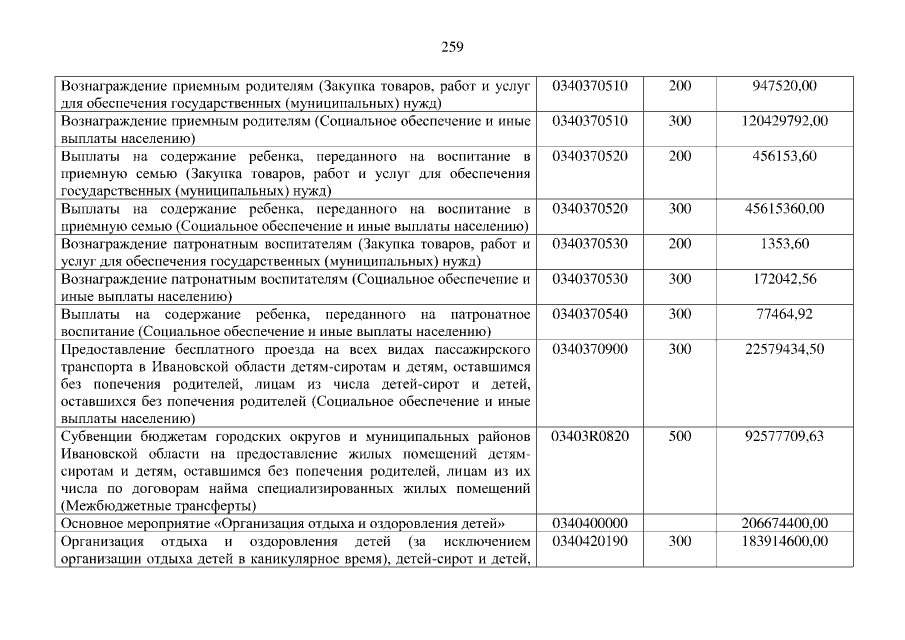 259

| Вознаграждение приемным родителям (Закупка товаров, работ и услуг для обеспечения государственных (муниципальных) нужд) | 0340370510 | 200 | 947520,00 |
|---|---|---|---|
| Вознаграждение приемным родителям (Социальное обеспечение и иные выплаты населению) | 0340370510 | 300 | 120429792,00 |
| Выплаты на содержание ребенка, переданного на воспитание в приемную семью (Закупка товаров, работ и услуг для обеспечения государственных (муниципальных) нужд) | 0340370520 | 200 | 456153,60 |
| Выплаты на содержание ребенка, переданного на воспитание в приемную семью (Социальное обеспечение и иные выплаты населению) | 0340370520 | 300 | 45615360,00 |
| Вознаграждение патронатным воспитателям (Закупка товаров, работ и услуг для обеспечения государственных (муниципальных) нужд) | 0340370530 | 200 | 1353,60 |
| Вознаграждение патронатным воспитателям (Социальное обеспечение и иные выплаты населению) | 0340370530 | 300 | 172042,56 |
| Выплаты на содержание ребенка, переданного на патронатное воспитание (Социальное обеспечение и иные выплаты населению) | 0340370540 | 300 | 77464,92 |
| Предоставление бесплатного проезда на всех видах пассажирского транспорта в Ивановской области детям-сиротам и детям, оставшимся без попечения родителей, лицам из числа детей-сирот и детей, оставшихся без попечения родителей (Социальное обеспечение и иные выплаты населению) | 0340370900 | 300 | 22579434,50 |
| Субвенции бюджетам городских округов и муниципальных районов Ивановской области на предоставление жилых помещений детям-сиротам и детям, оставшимся без попечения родителей, лицам из их числа по договорам найма специализированных жилых помещений (Межбюджетные трансферты) | 03403R0820 | 500 | 92577709,63 |
| Основное мероприятие «Организация отдыха и оздоровления детей» | 0340400000 | | 206674400,00 |
| Организация отдыха и оздоровления детей (за исключением организации отдыха детей в каникулярное время), детей-сирот и детей, | 0340420190 | 300 | 183914600,00 |